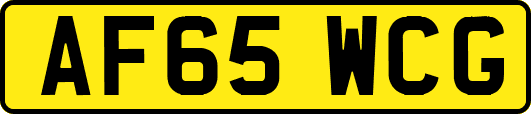 AF65 WCG